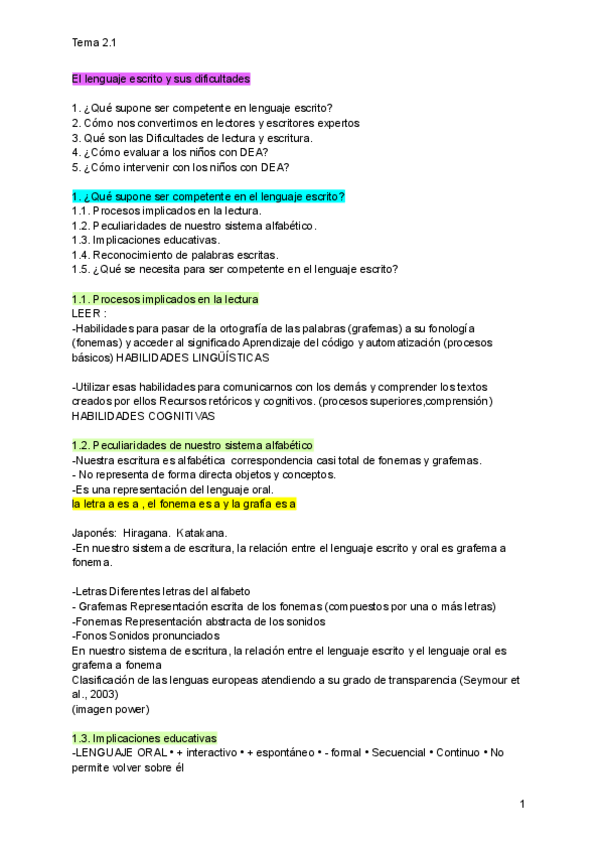 Tema 2.1

El lenguaje escrito y sus dificultades

1. ¿Qué supone ser competente en lenguaje escrito?
2. Cómo nos convertimos en lectores y escritores expertos
3. Qué son las Dificultades de lectura y escritura.
4. ¿Cómo evaluar a los niños con DEA?
5. ¿Cómo intervenir con los niños con DEA?

1. ¿Qué supone ser competente en el lenguaje escrito?
1.1. Procesos implicados en la lectura.
1.2. Peculiaridades de nuestro sistema alfabético.
1.3. Implicaciones educativas.
1.4. Reconocimiento de palabras escritas.
1.5. ¿Qué se necesita para ser competente en el lenguaje escrito?

1.1. Procesos implicados en la lectura
LEER :
-Habilidades para pasar de la ortografía de las palabras (grafemas) a su fonología (fonemas) y acceder al significado Aprendizaje del código y automatización (procesos básicos) HABILIDADES LINGÜÍSTICAS

-Utilizar esas habilidades para comunicarnos con los demás y comprender los textos creados por ellos Recursos retóricos y cognitivos. (procesos superiores,comprensión) HABILIDADES COGNITIVAS

1.2. Peculiaridades de nuestro sistema alfabético
-Nuestra escritura es alfabética correspondencia casi total de fonemas y grafemas.
- No representa de forma directa objetos y conceptos.
-Es una representación del lenguaje oral.
la letra a es a , el fonema es a y la grafía es a

Japonés: Hiragana. Katakana.
-En nuestro sistema de escritura, la relación entre el lenguaje escrito y oral es grafema a fonema.

-Letras Diferentes letras del alfabeto
- Grafemas Representación escrita de los fonemas (compuestos por una o más letras)
-Fonemas Representación abstracta de los sonidos
-Fonos Sonidos pronunciados
En nuestro sistema de escritura, la relación entre el lenguaje escrito y el lenguaje oral es grafema a fonema
Clasificación de las lenguas europeas atendiendo a su grado de transparencia (Seymour et al., 2003)
(imagen power)

1.3. Implicaciones educativas
-LENGUAJE ORAL • + interactivo • + espontáneo • - formal • Secuencial • Continuo • No permite volver sobre él

1